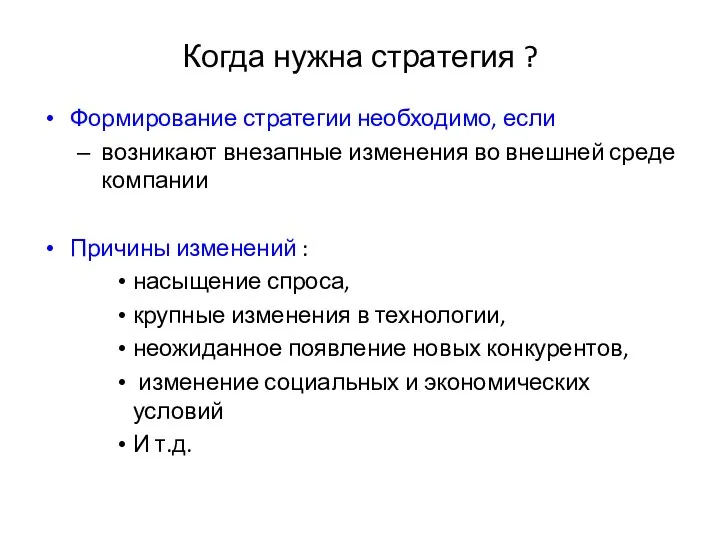 Когда нужна стратегия ?

• Формирование стратегии необходимо, если
– возникают внезапные изменения во внешней среде компании

• Причины изменений :
• насыщение спроса,
• крупные изменения в технологии,
• неожиданное появление новых конкурентов,
• изменение социальных и экономических условий
• И т.д.